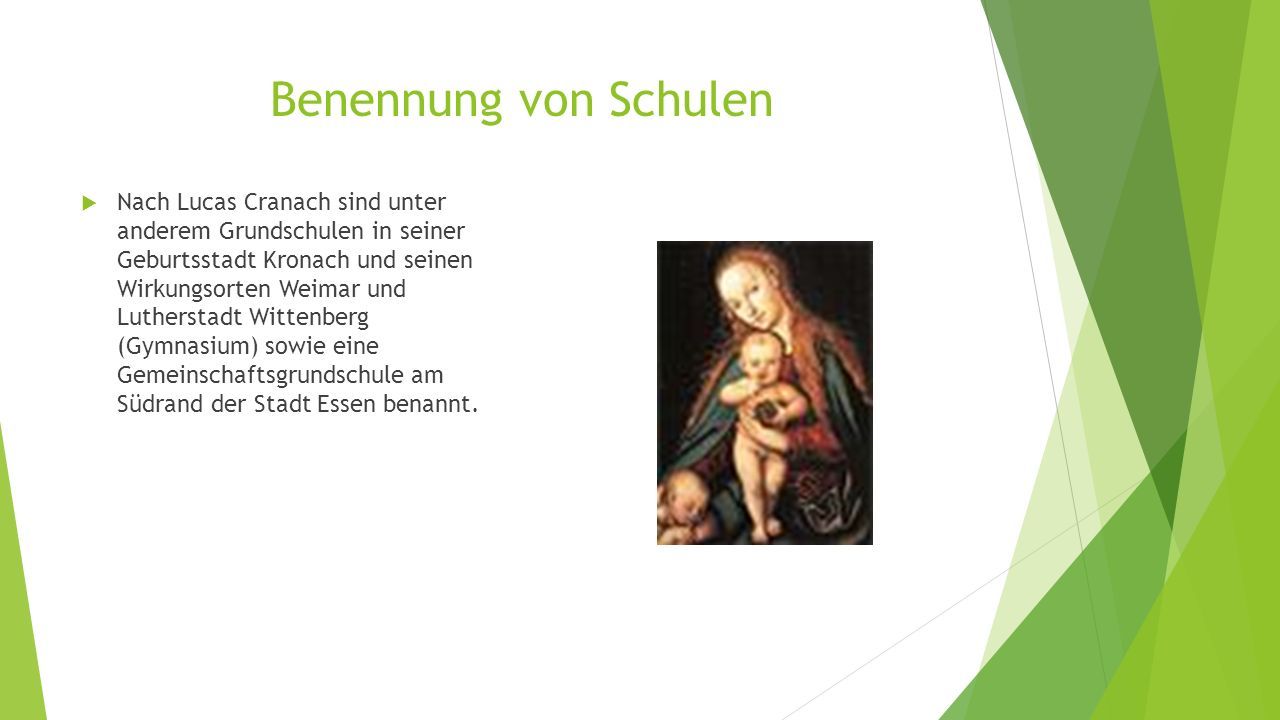 Benennung von Schulen

Nach Lucas Cranach sind unter anderem Grundschulen in seiner Geburtsstadt Kronach und seinen Wirkungsorten Weimar und Lutherstadt Wittenberg (Gymnasium) sowie eine Gemeinschaftsgrundschule am Südrand der Stadt Essen benannt.